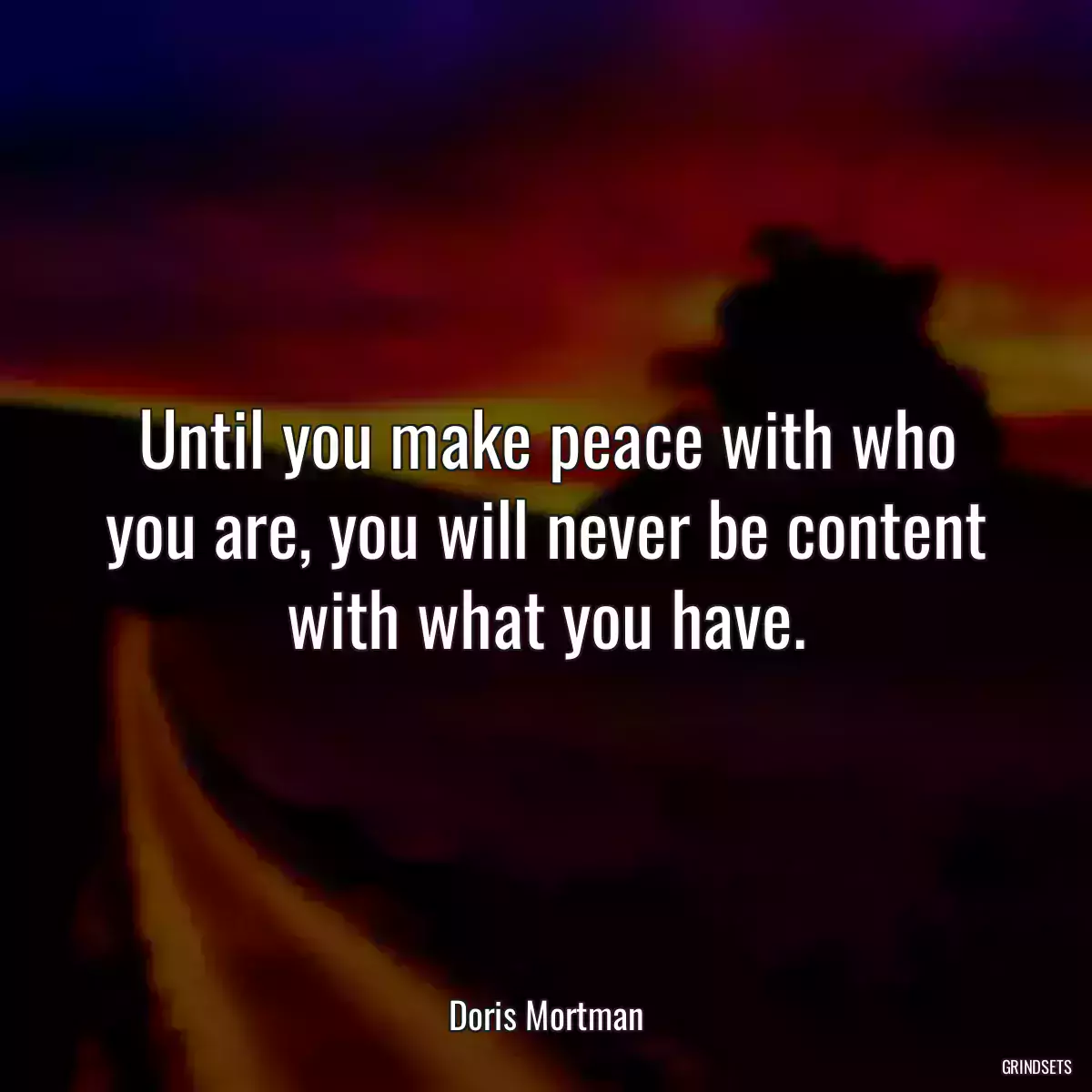 Until you make peace with who you are, you will never be content with what you have.

Doris Mortman

GRINDSETS